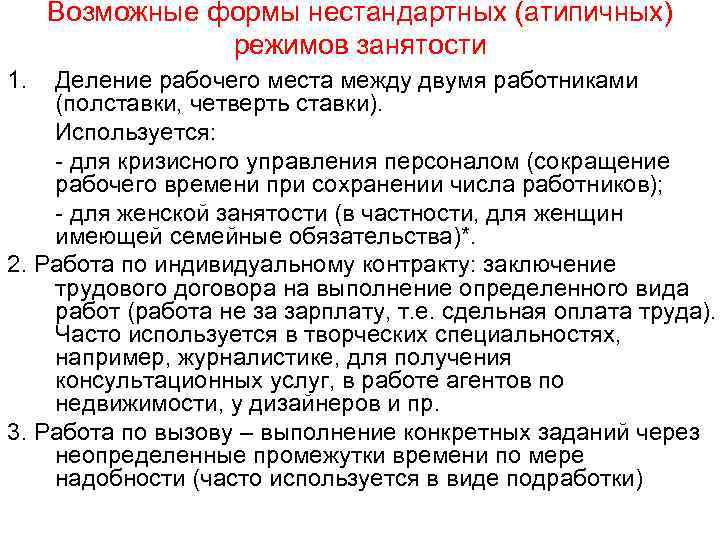 Возможные формы нестандартных (атипичных) режимов занятости

1. Деление рабочего места между двумя работниками (полставки, четверть ставки).

Используется:

- для кризисного управления персоналом (сокращение рабочего времени при сохранении числа работников);

- для женской занятости (в частности, для женщин имеющей семейные обязательства)*.

2. Работа по индивидуальному контракту: заключение трудового договора на выполнение определенного вида работ (работа не за зарплату, т.е. сдельная оплата труда). Часто используется в творческих специальностях, например, журналистике, для получения консультационных услуг, в работе агентов по недвижимости, у дизайнеров и пр.

3. Работа по вызову – выполнение конкретных заданий через неопределенные промежутки времени по мере надобности (часто используется в виде подработки)